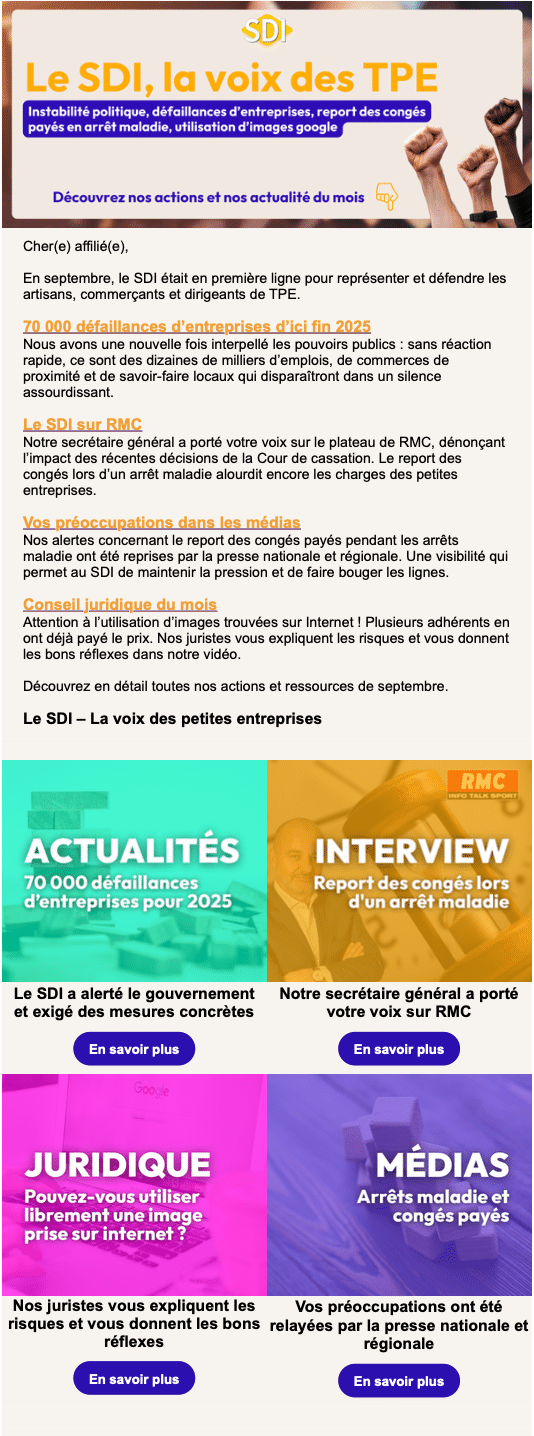 SDI

Le SDI, la voix des TPE

Instabilité politique, défaillances d'entreprises, report des congés payés en arrêt maladie, utilisation d'images google

Découvrez nos actions et nos actualité du mois

Cher(e) affilié(e),

En septembre, le SDI était en première ligne pour représenter et défendre les artisans, commerçants et dirigeants de TPE.

70 000 défaillances d'entreprises d'ici fin 2025
Nous avons une nouvelle fois interpellé les pouvoirs publics : sans réaction rapide, ce sont des dizaines de milliers d'emplois, de commerces de proximité et de savoir-faire locaux qui disparaîtront dans un silence assourdissant.

Le SDI sur RMC
Notre secrétaire général a porté votre voix sur le plateau de RMC, dénonçant l'impact des récentes décisions de la Cour de cassation. Le report des congés lors d'un arrêt maladie alourdit encore les charges des petites entreprises.

Vos préoccupations dans les médias
Nos alertes concernant le report des congés payés pendant les arrêts maladie ont été reprises par la presse nationale et régionale. Une visibilité qui permet au SDI de maintenir la pression et de faire bouger les lignes.

Conseil juridique du mois
Attention à l'utilisation d'images trouvées sur Internet ! Plusieurs adhérents en ont déjà payé le prix. Nos juristes vous expliquent les risques et vous donnent les bons réflexes dans notre vidéo.

Découvrez en détail toutes nos actions et ressources de septembre.

Le SDI – La voix des petites entreprises

ACTUALITÉS
70 000 défaillances d'entreprises pour 2025

Le SDI a alerté le gouvernement et exigé des mesures concrètes

En savoir plus

RMC
INFO TALK SPORT

INTERVIEW
Report des congés lors d'un arrêt maladie

Notre secrétaire général a porté votre voix sur RMC

En savoir plus

Google

JURIDIQUE
Pouvez-vous utiliser librement une image prise sur internet ?

Nos juristes vous expliquent les risques et vous donnent les bons réflexes

En savoir plus

MÉDIAS
Arrêts maladie et congés payés

Vos préoccupations ont été relayées par la presse nationale et régionale

En savoir plus